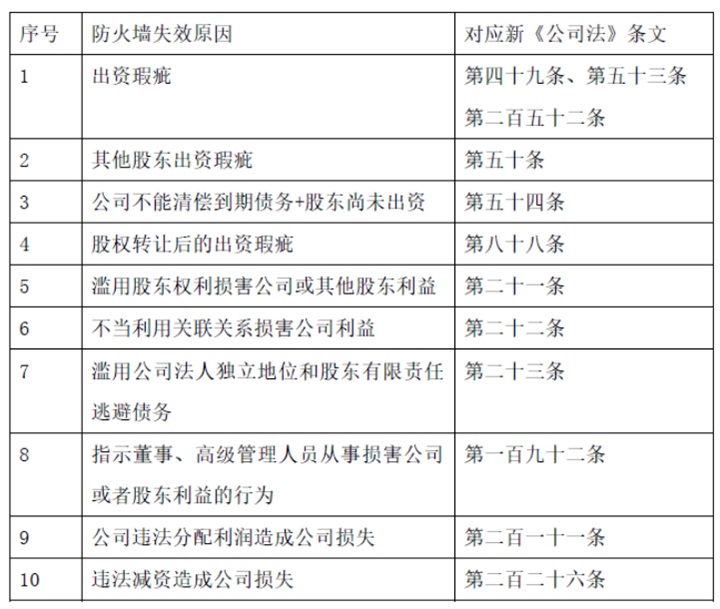 | 序号 | 防火墙失效原因 | 对应新《公司法》条文 |
|---|---|---|
| 1 | 出资瑕疵 | 第四十九条、第五十三条 第二百五十二条 |
| 2 | 其他股东出资瑕疵 | 第五十条 |
| 3 | 公司不能清偿到期债务+股东尚未出资 | 第五十四条 |
| 4 | 股权转让后的出资瑕疵 | 第八十八条 |
| 5 | 滥用股东权利损害公司或其他股东利益 | 第二十一条 |
| 6 | 不当利用关联关系损害公司利益 | 第二十二条 |
| 7 | 滥用公司法人独立地位和股东有限责任逃避债务 | 第二十三条 |
| 8 | 指示董事、高级管理人员从事损害公司或者股东利益的行为 | 第一百九十二条 |
| 9 | 公司违法分配利润造成公司损失 | 第二百一十一条 |
| 10 | 违法减资造成公司损失 | 第二百二十六条 |